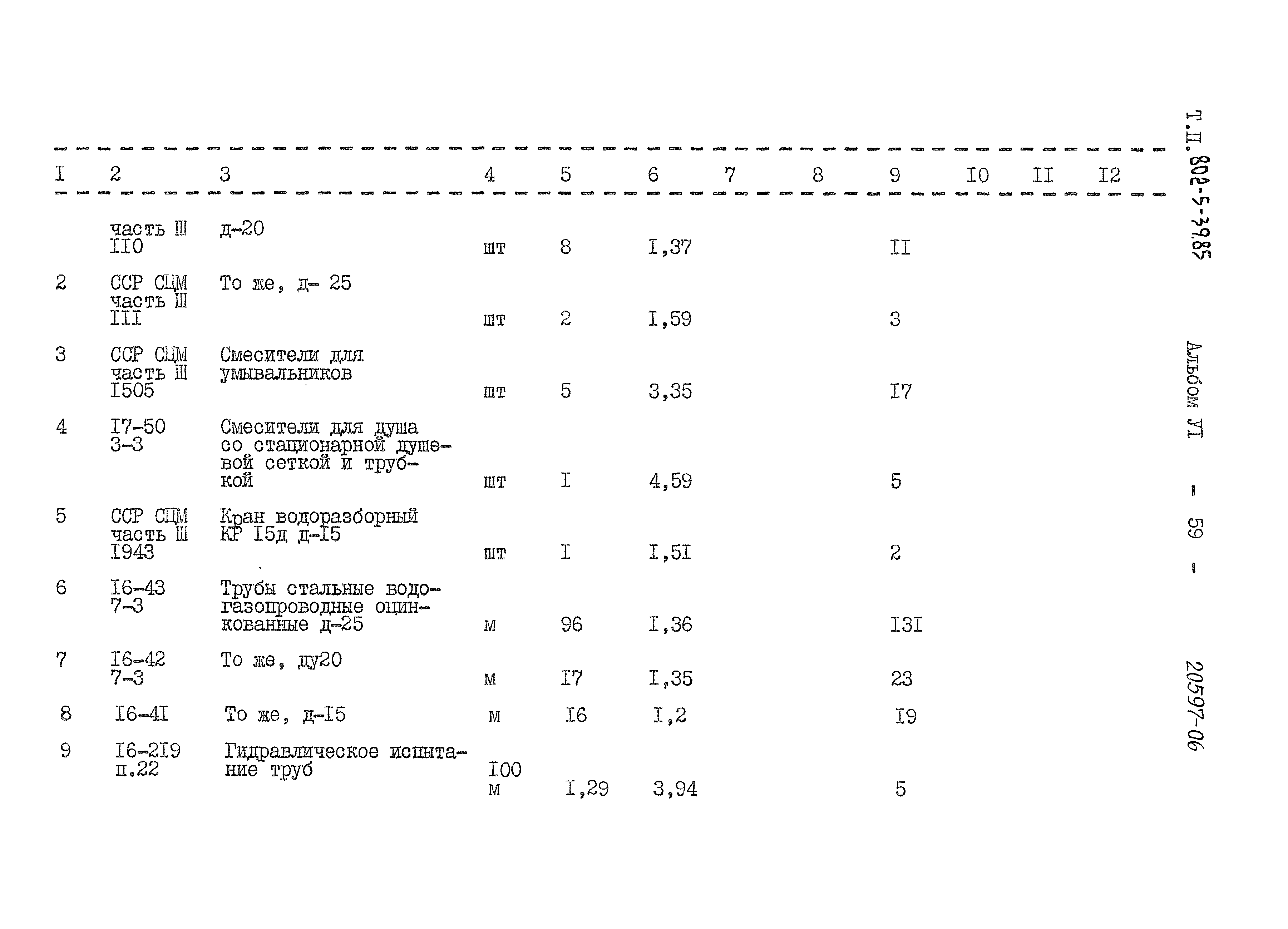 | I | 2 | 3 | 4 | 5 | 6 | 7 | 8 | 9 | I0 | II | I2 |
|---|---|---|---|---|---|---|---|---|---|---|---|
| | часть Ш II0 | д-20 | шт | 8 | I,37 | | | II | | | |
| 2 | ССР СЦМ часть Ш III | То же, д- 25 | шт | 2 | I,59 | | | 3 | | | |
| 3 | ССР СЦМ часть Ш I505 | Смесители для умывальников | шт | 5 | 3,35 | | | I7 | | | |
| 4 | I7-50 3-3 | Смесители для душа со стационарной душевой сеткой и трубкой | шт | I | 4,59 | | | 5 | | | |
| 5 | ССР СЦМ часть Ш I943 | Кран водоразборный КР I5д д-I5 | шт | I | I,5I | | | 2 | | | |
| 6 | I6-43 7-3 | Трубы стальные водогазопроводные оцинкованные д-25 | м | 96 | I,36 | | | I3I | | | |
| 7 | I6-42 7-3 | То же, ду20 | м | I7 | I,35 | | | 23 | | | |
| 8 | I6-4I | То же, д-I5 | м | I6 | I,2 | | | I9 | | | |
| 9 | I6-2I9 п.22 | Гидравлическое испытание труб | I00 м | I,29 | 3,94 | | | 5 | | | |

Т.П. 802-5-39.85 Альбом УI - 59 - 20597-06